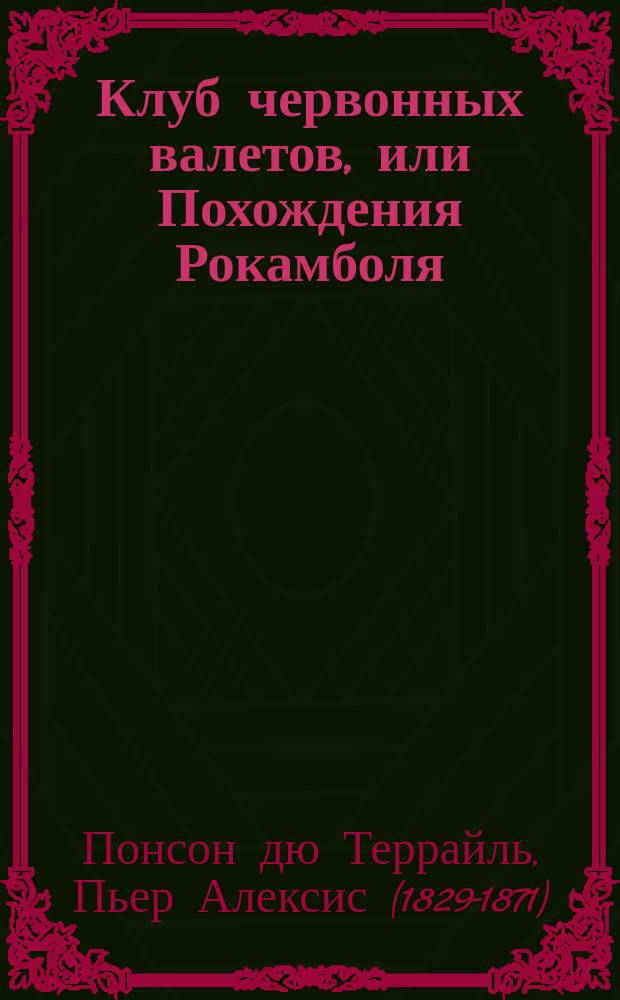 Клуб червонных валетов, или Похождения Рокамболя

Понсон дю Террайль, Пьер Алексис (1829-1871)